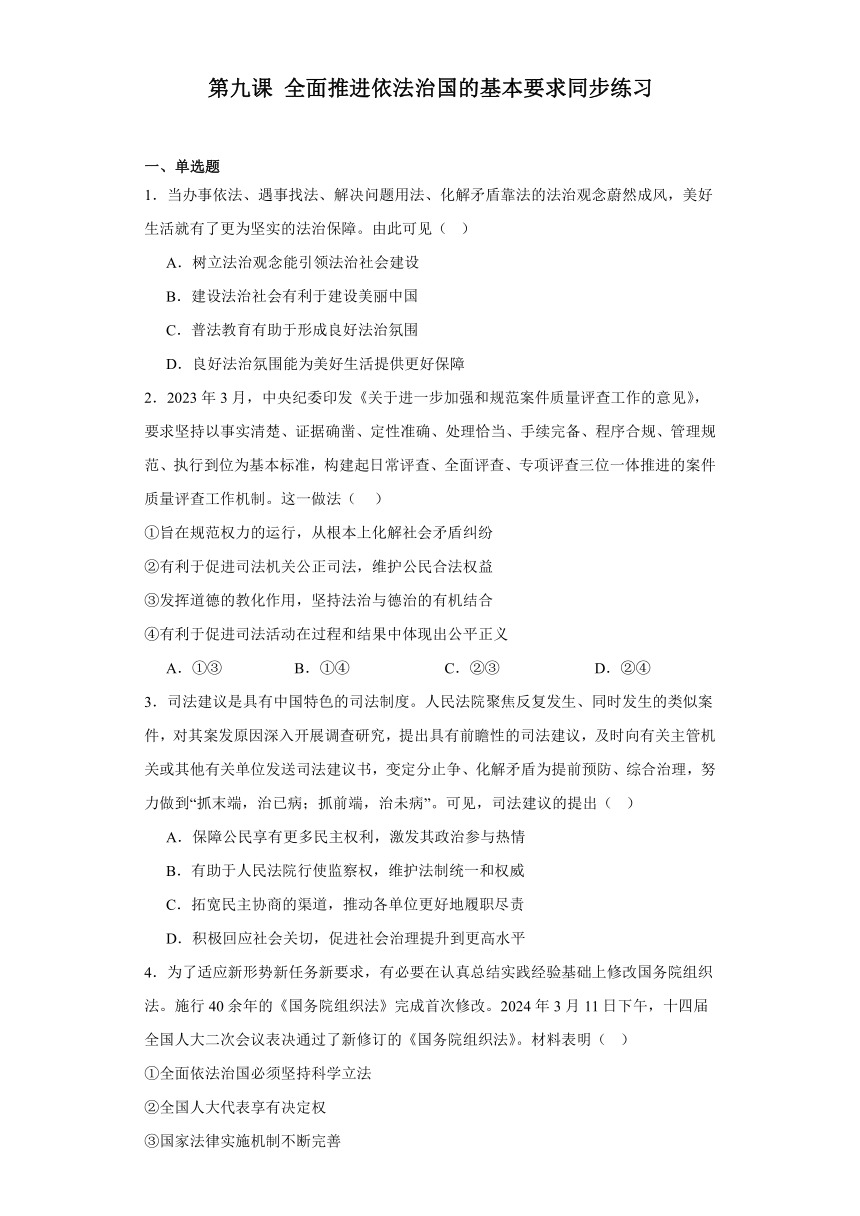 第九课 全面推进依法治国的基本要求同步练习

一、单选题

1．当办事依法、遇事找法、解决问题用法、化解矛盾靠法的法治观念蔚然成风，美好生活就有了更为坚实的法治保障。由此可见（ ）

A．树立法治观念能引领法治社会建设

B．建设法治社会有利于建设美丽中国

C．普法教育有助于形成良好法治氛围

D．良好法治氛围能为美好生活提供更好保障

2．2023 年 3 月，中央纪委印发《关于进一步加强和规范案件质量评查工作的意见》，要求坚持以事实清楚、证据确凿、定性准确、处理恰当、手续完备、程序合规、管理规范、执行到位为基本标准，构建起日常评查、全面评查、专项评查三位一体推进的案件质量评查工作机制。这一做法（ ）

①旨在规范权力的运行，从根本上化解社会矛盾纠纷

②有利于促进司法机关公正司法，维护公民合法权益

③发挥道德的教化作用，坚持法治与德治的有机结合

④有利于促进司法活动在过程和结果中体现出公平正义

A．①③ B．①④ C．②③ D．②④

3．司法建议是具有中国特色的司法制度。人民法院聚焦反复发生、同时发生的类似案件，对其案发原因深入开展调查研究，提出具有前瞻性的司法建议，及时向有关主管机关或其他有关单位发送司法建议书，变定分止争、化解矛盾为提前预防、综合治理，努力做到“抓末端，治已病；抓前端，治未病”。可见，司法建议的提出（ ）

A．保障公民享有更多民主权利，激发其政治参与热情

B．有助于人民法院行使监察权，维护法制统一和权威

C．拓宽民主协商的渠道，推动各单位更好地履职尽责

D．积极回应社会关切，促进社会治理提升到更高水平

4．为了适应新形势新任务新要求，有必要在认真总结实践经验基础上修改国务院组织法。施行 40 余年的《国务院组织法》完成首次修改。2024 年 3 月 11 日下午，十四届全国人大二次会议表决通过了新修订的《国务院组织法》。材料表明（ ）

①全面依法治国必须坚持科学立法

②全国人大代表享有决定权

③国家法律实施机制不断完善